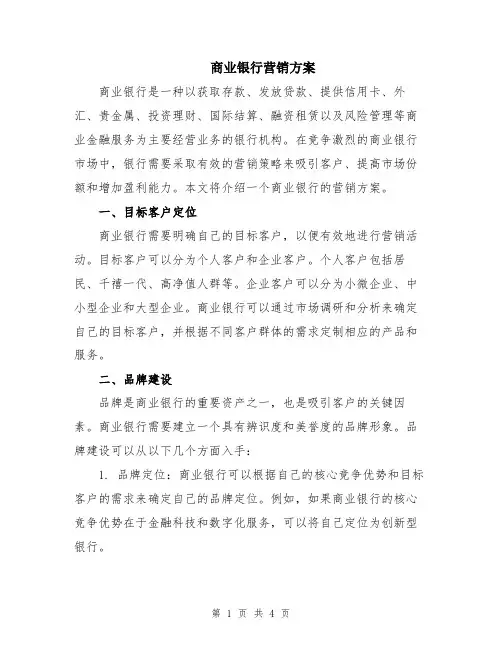 商业银行营销方案

商业银行是一种以获取存款、发放贷款、提供信用卡、外汇、贵金属、投资理财、国际结算、融资租赁以及风险管理等商业金融服务为主要经营业务的银行机构。在竞争激烈的商业银行市场中，银行需要采取有效的营销策略来吸引客户、提高市场份额和增加盈利能力。本文将介绍一个商业银行的营销方案。

一、目标客户定位

商业银行需要明确自己的目标客户，以便有效地进行营销活动。目标客户可以分为个人客户和企业客户。个人客户包括居民、千禧一代、高净值人群等。企业客户可以分为小微企业、中小型企业和大型企业。商业银行可以通过市场调研和分析来确定自己的目标客户，并根据不同客户群体的需求定制相应的产品和服务。

二、品牌建设

品牌是商业银行的重要资产之一，也是吸引客户的关键因素。商业银行需要建立一个具有辨识度和美誉度的品牌形象。品牌建设可以从以下几个方面入手：

1. 品牌定位：商业银行可以根据自己的核心竞争优势和目标客户的需求来确定自己的品牌定位。例如，如果商业银行的核心竞争优势在于金融科技和数字化服务，可以将自己定位为创新型银行。

第 1 页 共 4 页